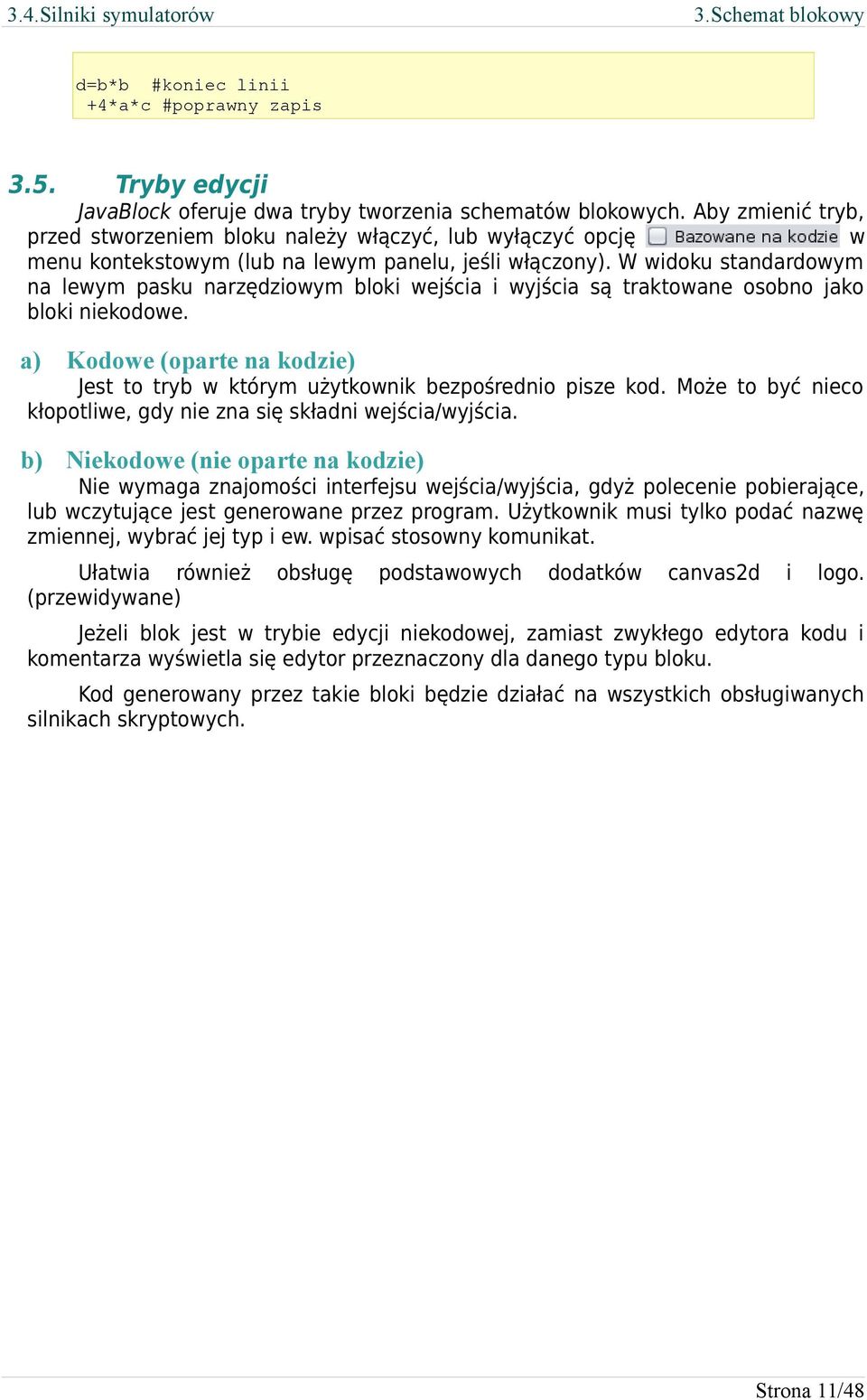 3.4.Silniki symulatorów 3.Schemat blokowy

d=b*b  #koniec linii
 +4*a*c #poprawny zapis

3.5. Tryby edycji

JavaBlock oferuje dwa tryby tworzenia schematów blokowych. Aby zmienić tryb, przed stworzeniem bloku należy włączyć, lub wyłączyć opcję Bazowane na kodzie w menu kontekstowym (lub na lewym panelu, jeśli włączony). W widoku standardowym na lewym pasku narzędziowym bloki wejścia i wyjścia są traktowane osobno jako bloki niekodowe.

a) Kodowe (oparte na kodzie)

Jest to tryb w którym użytkownik bezpośrednio pisze kod. Może to być nieco kłopotliwe, gdy nie zna się składni wejścia/wyjścia.

b) Niekodowe (nie oparte na kodzie)

Nie wymaga znajomości interfejsu wejścia/wyjścia, gdyż polecenie pobierające, lub wczytujące jest generowane przez program. Użytkownik musi tylko podać nazwę zmiennej, wybrać jej typ i ew. wpisać stosowny komunikat.

Ułatwia również obsługę podstawowych dodatków canvas2d i logo. (przewidywane)

Jeżeli blok jest w trybie edycji niekodowej, zamiast zwykłego edytora kodu i komentarza wyświetla się edytor przeznaczony dla danego typu bloku.

Kod generowany przez takie bloki będzie działać na wszystkich obsługiwanych silnikach skryptowych.

Strona 11/48